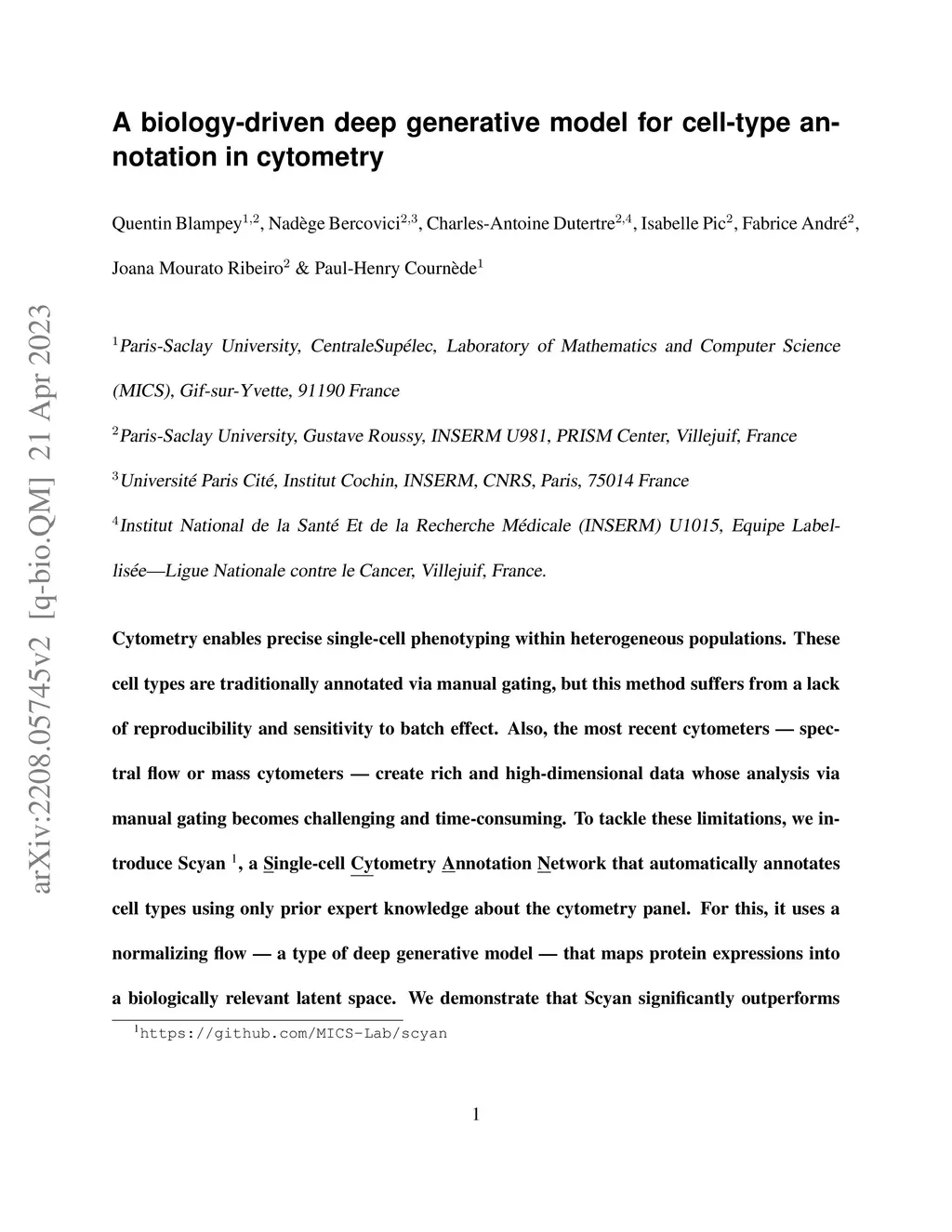 arXiv:2208.05745v2 [q-bio.QM] 21 Apr 2023

A biology-driven deep generative model for cell-type annotation in cytometry

Quentin Blampey$^{1,2}$, Nadège Bercovici$^{2,3}$, Charles-Antoine Dutertre$^{2,4}$, Isabelle Pic$^{2}$, Fabrice André$^{2}$, Joana Mourato Ribeiro$^{2}$ & Paul-Henry Cournède$^{1}$

$^{1}$Paris-Saclay University, CentraleSupélec, Laboratory of Mathematics and Computer Science (MICS), Gif-sur-Yvette, 91190 France

$^{2}$Paris-Saclay University, Gustave Roussy, INSERM U981, PRISM Center, Villejuif, France

$^{3}$Université Paris Cité, Institut Cochin, INSERM, CNRS, Paris, 75014 France

$^{4}$Institut National de la Santé Et de la Recherche Médicale (INSERM) U1015, Equipe Labellisée—Ligue Nationale contre le Cancer, Villejuif, France.

Cytometry enables precise single-cell phenotyping within heterogeneous populations. These cell types are traditionally annotated via manual gating, but this method suffers from a lack of reproducibility and sensitivity to batch effect. Also, the most recent cytometers — spectral flow or mass cytometers — create rich and high-dimensional data whose analysis via manual gating becomes challenging and time-consuming. To tackle these limitations, we introduce Scyan $^{1}$, a Single-cell Cytometry Annotation Network that automatically annotates cell types using only prior expert knowledge about the cytometry panel. For this, it uses a normalizing flow — a type of deep generative model — that maps protein expressions into a biologically relevant latent space. We demonstrate that Scyan significantly outperforms

$^{1}$https://github.com/MICS-Lab/scyan

1